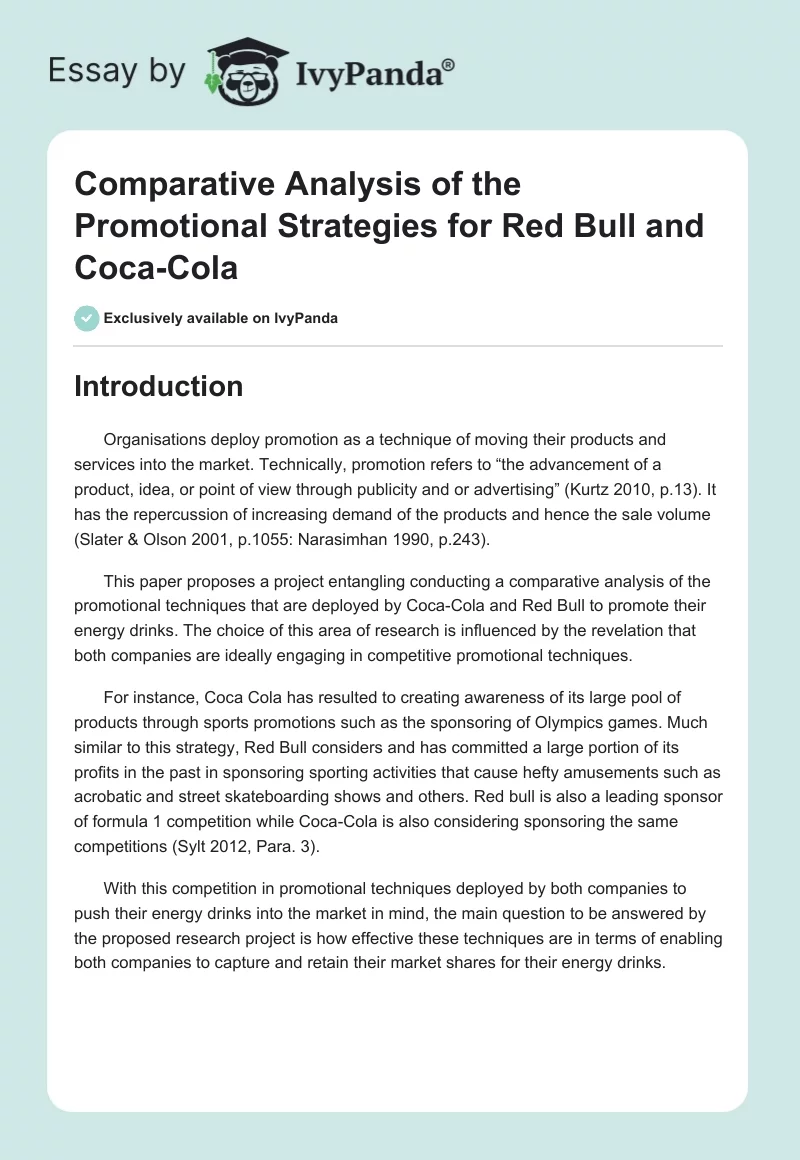 Essay by IvyPanda®

Comparative Analysis of the Promotional Strategies for Red Bull and Coca-Cola

Exclusively available on IvyPanda

Introduction

Organisations deploy promotion as a technique of moving their products and services into the market. Technically, promotion refers to “the advancement of a product, idea, or point of view through publicity and or advertising” (Kurtz 2010, p.13). It has the repercussion of increasing demand of the products and hence the sale volume (Slater & Olson 2001, p.1055: Narasimhan 1990, p.243).

This paper proposes a project entangling conducting a comparative analysis of the promotional techniques that are deployed by Coca-Cola and Red Bull to promote their energy drinks. The choice of this area of research is influenced by the revelation that both companies are ideally engaging in competitive promotional techniques.

For instance, Coca Cola has resulted to creating awareness of its large pool of products through sports promotions such as the sponsoring of Olympics games. Much similar to this strategy, Red Bull considers and has committed a large portion of its profits in the past in sponsoring sporting activities that cause hefty amusements such as acrobatic and street skateboarding shows and others. Red bull is also a leading sponsor of formula 1 competition while Coca-Cola is also considering sponsoring the same competitions (Sylt 2012, Para. 3).

With this competition in promotional techniques deployed by both companies to push their energy drinks into the market in mind, the main question to be answered by the proposed research project is how effective these techniques are in terms of enabling both companies to capture and retain their market shares for their energy drinks.